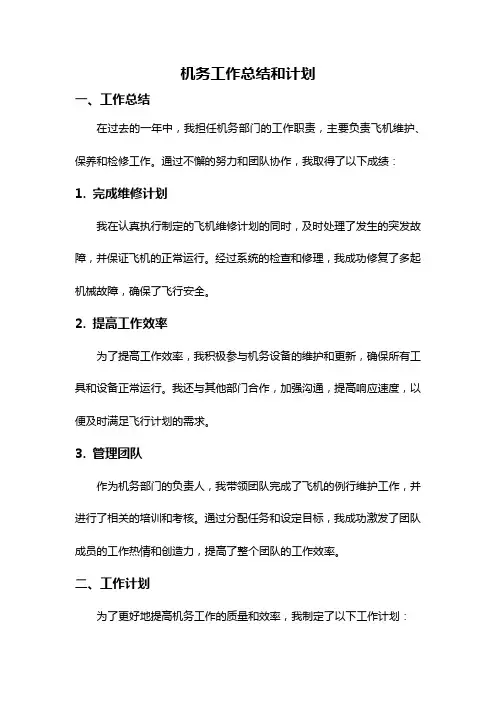 机务工作总结和计划

一、工作总结

在过去的一年中，我担任机务部门的工作职责，主要负责飞机维护、保养和检修工作。通过不懈的努力和团队协作，我取得了以下成绩：

1. 完成维修计划

我在认真执行制定的飞机维修计划的同时，及时处理了发生的突发故障，并保证飞机的正常运行。经过系统的检查和修理，我成功修复了多起机械故障，确保了飞行安全。

2. 提高工作效率

为了提高工作效率，我积极参与机务设备的维护和更新，确保所有工具和设备正常运行。我还与其他部门合作，加强沟通，提高响应速度，以便及时满足飞行计划的需求。

3. 管理团队

作为机务部门的负责人，我带领团队完成了飞机的例行维护工作，并进行了相关的培训和考核。通过分配任务和设定目标，我成功激发了团队成员的工作热情和创造力，提高了整个团队的工作效率。

二、工作计划

为了更好地提高机务工作的质量和效率，我制定了以下工作计划：